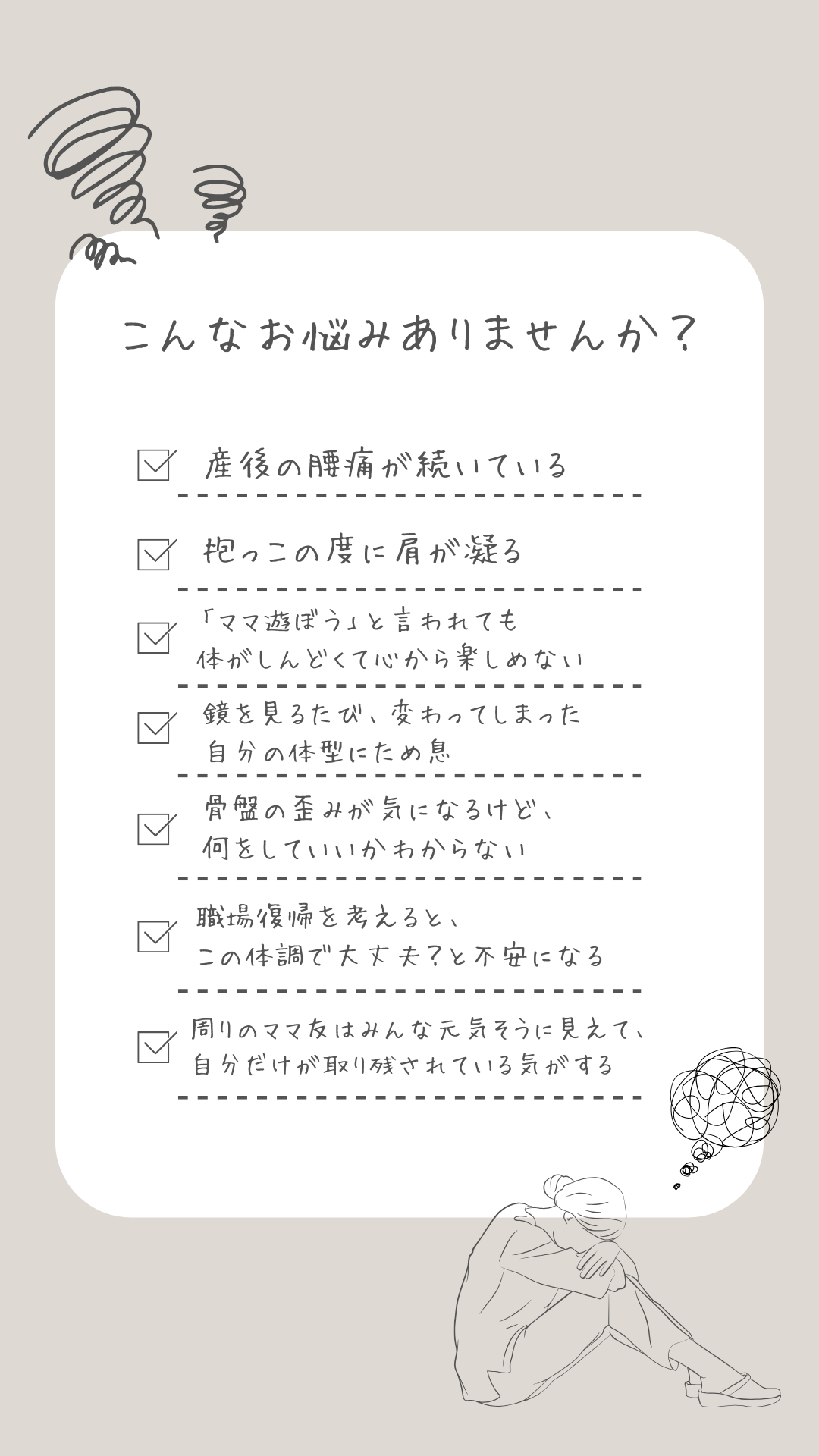 こんなお悩みありませんか？

☑ 産後の腰痛が続いている

☑ 抱っこの度に肩が凝る

☑ 「ママ遊ぼう」と言われても
体がしんどくて心から楽しめない

☑ 鏡を見るたび、変わってしまった
自分の体型にため息

☑ 骨盤の歪みが気になるけど、
何をしていいかわからない

☑ 職場復帰を考えると、
この体調で大丈夫？と不安になる

☑ 周りのママ友はみんな元気そうに見えて、
自分だけが取り残されている気がする